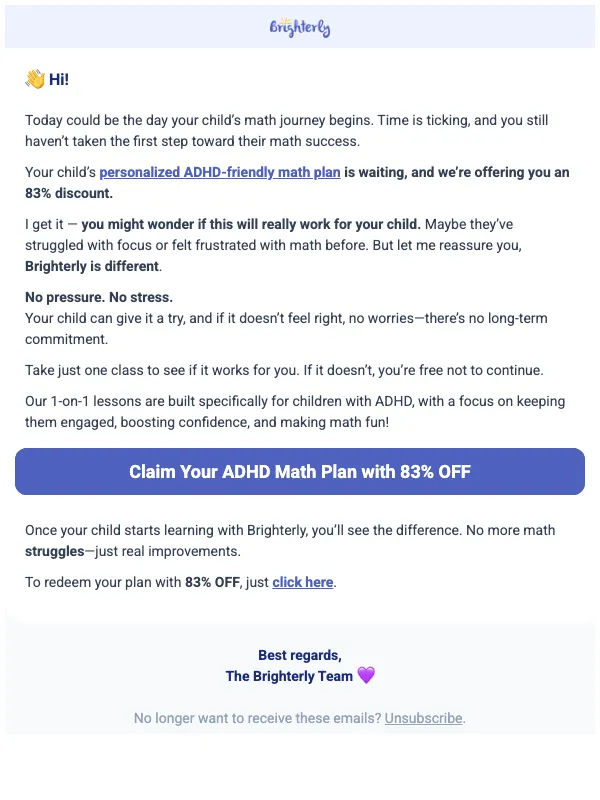 Brighterly

👋 Hi!

Today could be the day your child's math journey begins. Time is ticking, and you still haven't taken the first step toward their math success.

Your child's personalized ADHD-friendly math plan is waiting, and we're offering you an 83% discount.

I get it — you might wonder if this will really work for your child. Maybe they've struggled with focus or felt frustrated with math before. But let me reassure you, Brighterly is different.

No pressure. No stress.
Your child can give it a try, and if it doesn't feel right, no worries—there's no long-term commitment.

Take just one class to see if it works for you. If it doesn't, you're free not to continue.

Our 1-on-1 lessons are built specifically for children with ADHD, with a focus on keeping them engaged, boosting confidence, and making math fun!

Claim Your ADHD Math Plan with 83% OFF

Once your child starts learning with Brighterly, you'll see the difference. No more math struggles—just real improvements.

To redeem your plan with 83% OFF, just click here.

Best regards,
The Brighterly Team 💜

No longer want to receive these emails? Unsubscribe.